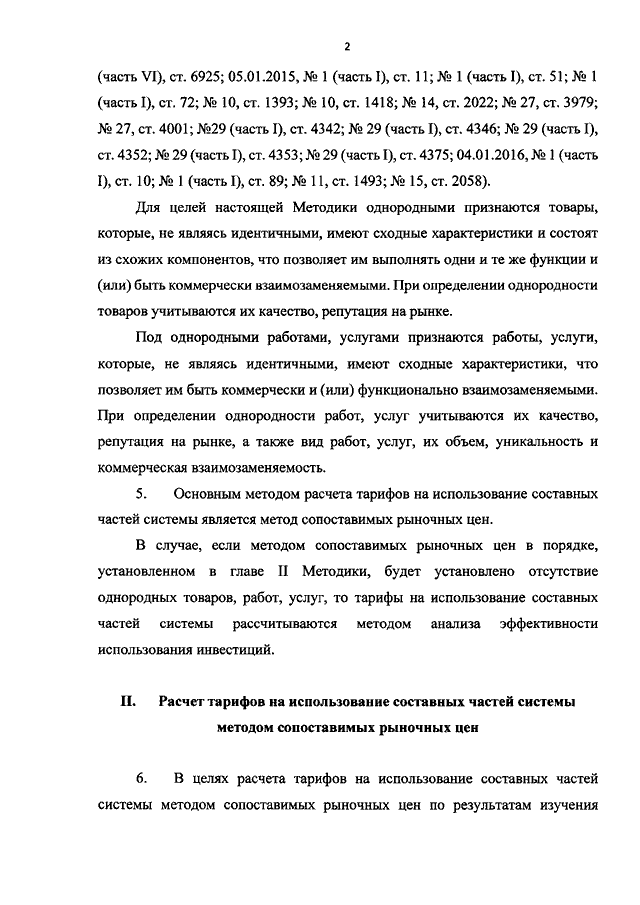 2

(часть VI), ст. 6925; 05.01.2015, № 1 (часть I), ст. 11; № 1 (часть I), ст. 51; № 1 (часть I), ст. 72; № 10, ст. 1393; № 10, ст. 1418; № 14, ст. 2022; № 27, ст. 3979; № 27, ст. 4001; №29 (часть I), ст. 4342; № 29 (часть I), ст. 4346; № 29 (часть I), ст. 4352; № 29 (часть I), ст. 4353; № 29 (часть I), ст. 4375; 04.01.2016, № 1 (часть I), ст. 10; № 1 (часть I), ст. 89; № 11, ст. 1493; № 15, ст. 2058).

Для целей настоящей Методики однородными признаются товары, которые, не являясь идентичными, имеют сходные характеристики и состоят из схожих компонентов, что позволяет им выполнять одни и те же функции и (или) быть коммерчески взаимозаменяемыми. При определении однородности товаров учитываются их качество, репутация на рынке.

Под однородными работами, услугами признаются работы, услуги, которые, не являясь идентичными, имеют сходные характеристики, что позволяет им быть коммерчески и (или) функционально взаимозаменяемыми. При определении однородности работ, услуг учитываются их качество, репутация на рынке, а также вид работ, услуг, их объем, уникальность и коммерческая взаимозаменяемость.

5. Основным методом расчета тарифов на использование составных частей системы является метод сопоставимых рыночных цен.

В случае, если методом сопоставимых рыночных цен в порядке, установленном в главе II Методики, будет установлено отсутствие однородных товаров, работ, услуг, то тарифы на использование составных частей системы рассчитываются методом анализа эффективности использования инвестиций.

II. Расчет тарифов на использование составных частей системы методом сопоставимых рыночных цен

6. В целях расчета тарифов на использование составных частей системы методом сопоставимых рыночных цен по результатам изучения